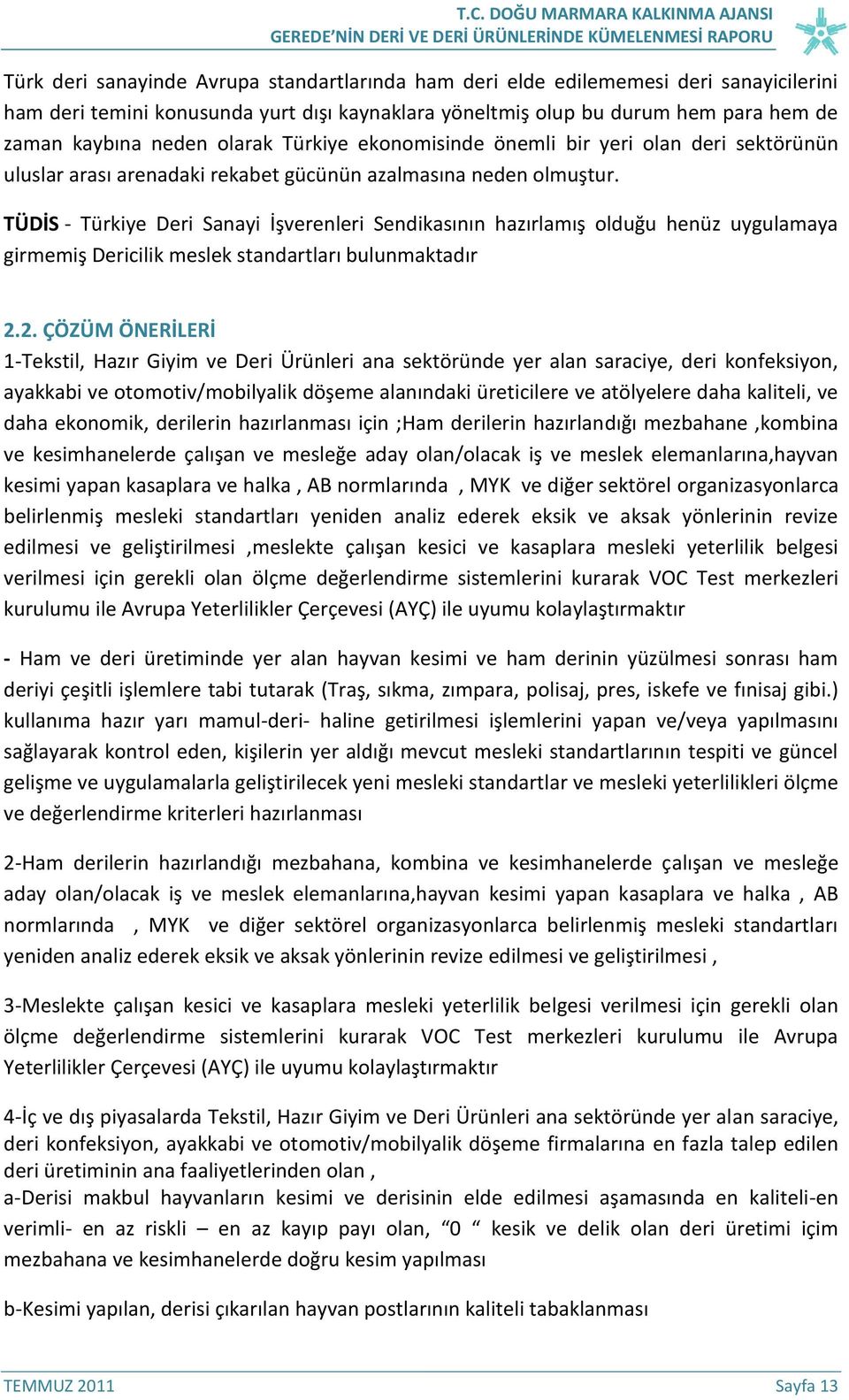 T.C. DOĞU MARMARA KALKINMA AJANSI
GEREDE'NİN DERİ VE DERİ ÜRÜNLERİNDE KÜMELENMESİ RAPORU

Türk deri sanayinde Avrupa standartlarında ham deri elde edilememesi deri sanayicilerini ham deri temini konusunda yurt dışı kaynaklara yöneltmiş olup bu durum hem para hem de zaman kaybına neden olarak Türkiye ekonomisinde önemli bir yeri olan deri sektörünün uluslar arası arenadaki rekabet gücünün azalmasına neden olmuştur.

TÜDİS - Türkiye Deri Sanayi İşverenleri Sendikasının hazırlamış olduğu henüz uygulamaya girmemiş Dericilik meslek standartları bulunmaktadır

2.2. ÇÖZÜM ÖNERİLERİ
1-Tekstil, Hazır Giyim ve Deri Ürünleri ana sektöründe yer alan saraciye, deri konfeksiyon, ayakkabi ve otomotiv/mobilyalik döşeme alanındaki üreticilere ve atölyelere daha kaliteli, ve daha ekonomik, derilerin hazırlanması için ;Ham derilerin hazırlandığı mezbahane ,kombina ve kesimhanelerde çalışan ve mesleğe aday olan/olacak iş ve meslek elemanlarına,hayvan kesimi yapan kasaplara ve halka , AB normlarında , MYK ve diğer sektörel organizasyonlarca belirlenmiş mesleki standartları yeniden analiz ederek eksik ve aksak yönlerinin revize edilmesi ve geliştirilmesi ,meslekte çalışan kesici ve kasaplara mesleki yeterlilik belgesi verilmesi için gerekli olan ölçme değerlendirme sistemlerini kurarak VOC Test merkezleri kurulumu ile Avrupa Yeterlilikler Çerçevesi (AYÇ) ile uyumu kolaylaştırmaktır

- Ham ve deri üretiminde yer alan hayvan kesimi ve ham derinin yüzülmesi sonrası ham deriyi çeşitli işlemlere tabi tutarak (Traş, sıkma, zımpara, polisaj, pres, iskefe ve fınisaj gibi.) kullanıma hazır yarı mamul-deri- haline getirilmesi işlemlerini yapan ve/veya yapılmasını sağlayarak kontrol eden, kişilerin yer aldığı mevcut mesleki standartlarının tespiti ve güncel gelişme ve uygulamalarla geliştirilecek yeni mesleki standartlar ve mesleki yeterlilikleri ölçme ve değerlendirme kriterleri hazırlanması

2-Ham derilerin hazırlandığı mezbahana, kombina ve kesimhanelerde çalışan ve mesleğe aday olan/olacak iş ve meslek elemanlarına,hayvan kesimi yapan kasaplara ve halka , AB normlarında , MYK ve diğer sektörel organizasyonlarca belirlenmiş mesleki standartları yeniden analiz ederek eksik ve aksak yönlerinin revize edilmesi ve geliştirilmesi ,

3-Meslekte çalışan kesici ve kasaplara mesleki yeterlilik belgesi verilmesi için gerekli olan ölçme değerlendirme sistemlerini kurarak VOC Test merkezleri kurulumu ile Avrupa Yeterlilikler Çerçevesi (AYÇ) ile uyumu kolaylaştırmaktır

4-İç ve dış piyasalarda Tekstil, Hazır Giyim ve Deri Ürünleri ana sektöründe yer alan saraciye, deri konfeksiyon, ayakkabi ve otomotiv/mobilyalik döşeme firmalarına en fazla talep edilen deri üretiminin ana faaliyetlerinden olan ,
a-Derisi makbul hayvanların kesimi ve derisinin elde edilmesi aşamasında en kaliteli-en verimli- en az riskli – en az kayıp payı olan, “0 “ kesik ve delik olan deri üretimi içim mezbahana ve kesimhanelerde doğru kesim yapılması

b-Kesimi yapılan, derisi çıkarılan hayvan postlarının kaliteli tabaklanması

TEMMUZ 2011
Sayfa 13